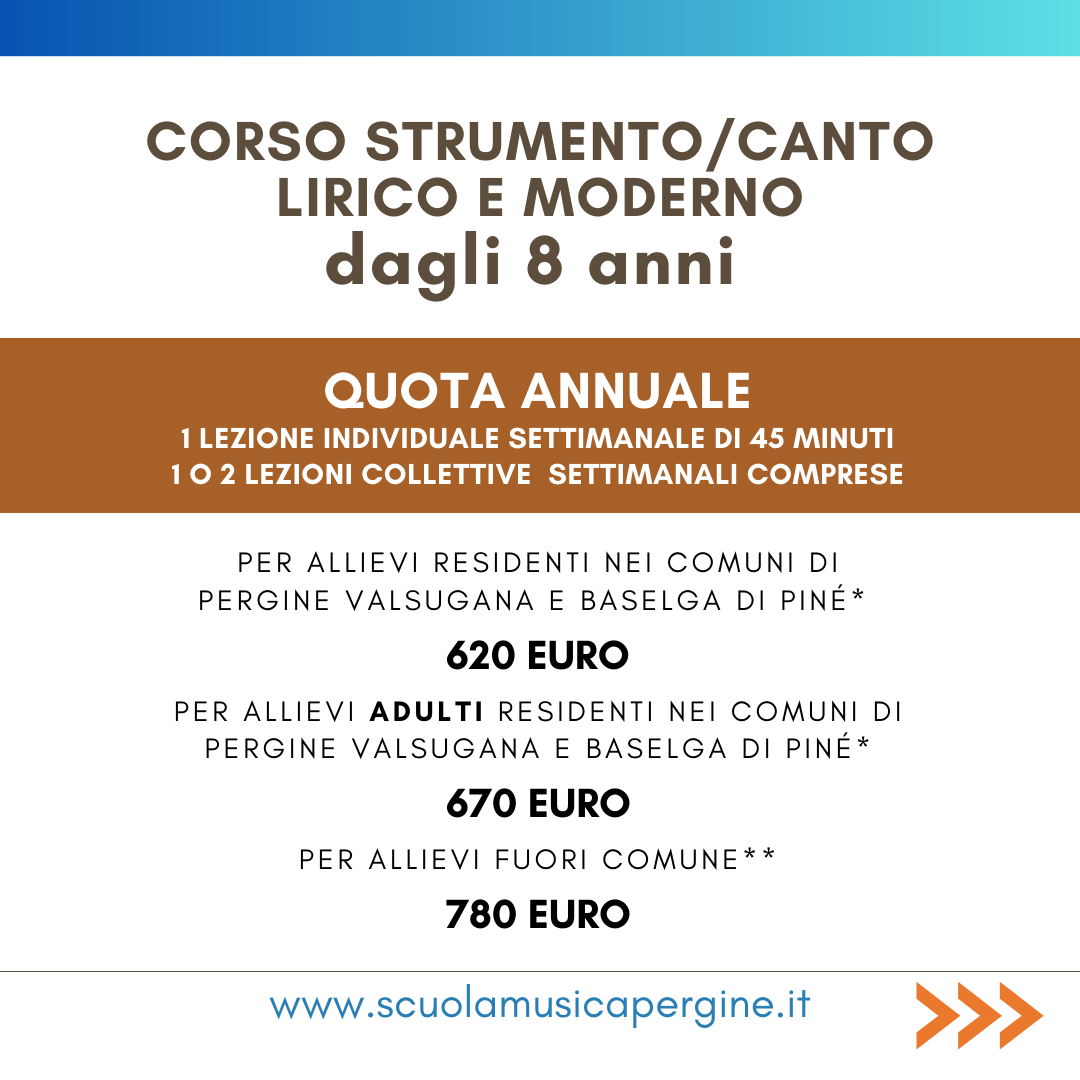 CORSO STRUMENTO/CANTO LIRICO E MODERNO
dagli 8 anni

QUOTA ANNUALE
1 LEZIONE INDIVIDUALE SETTIMANALE DI 45 MINUTI
1 O 2 LEZIONI COLLETTIVE SETTIMANALI COMPRESE

PER ALLIEVI RESIDENTI NEI COMUNI DI PERGINE VALSUGANA E BASELGA DI PINÉ*

620 EURO

PER ALLIEVI ADULTI RESIDENTI NEI COMUNI DI PERGINE VALSUGANA E BASELGA DI PINÉ*

670 EURO

PER ALLIEVI FUORI COMUNE**

780 EURO

www.scuolamusicapergine.it